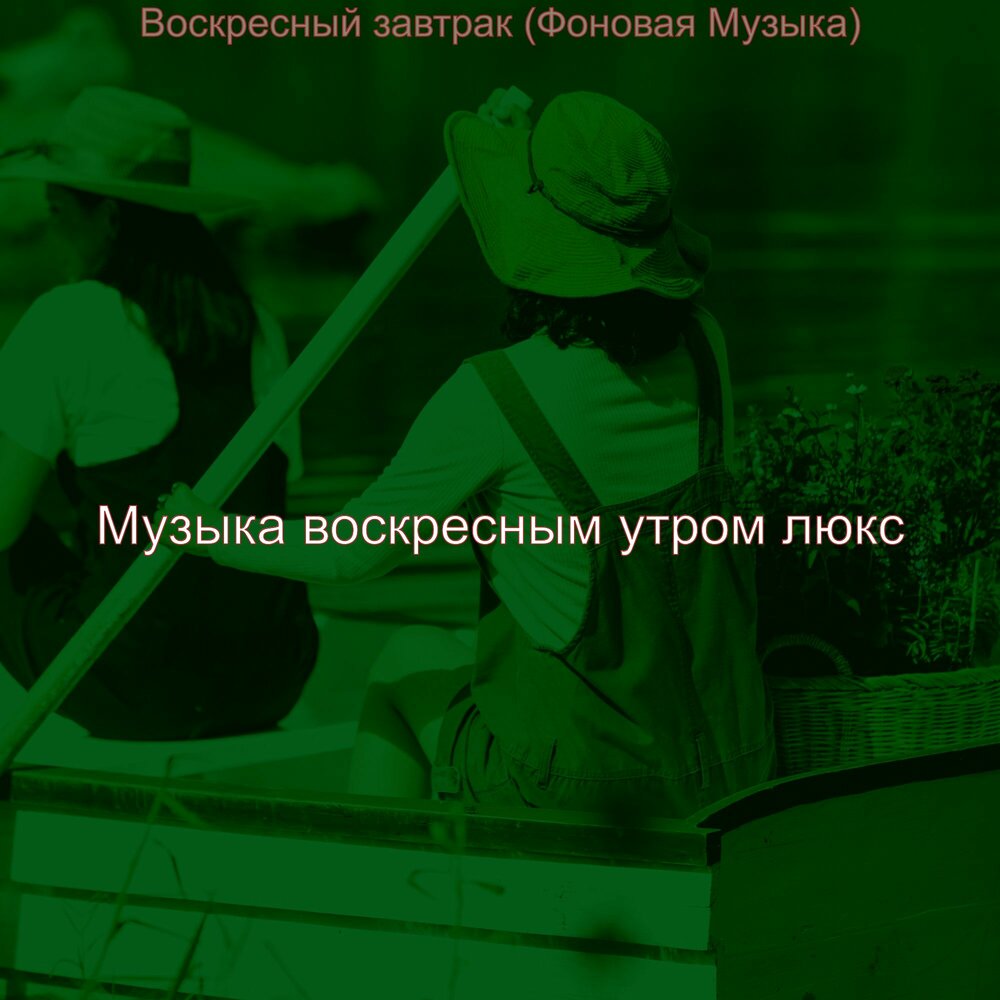 Воскресный завтрак (Фоновая Музыка)

Музыка воскресным утром люкс